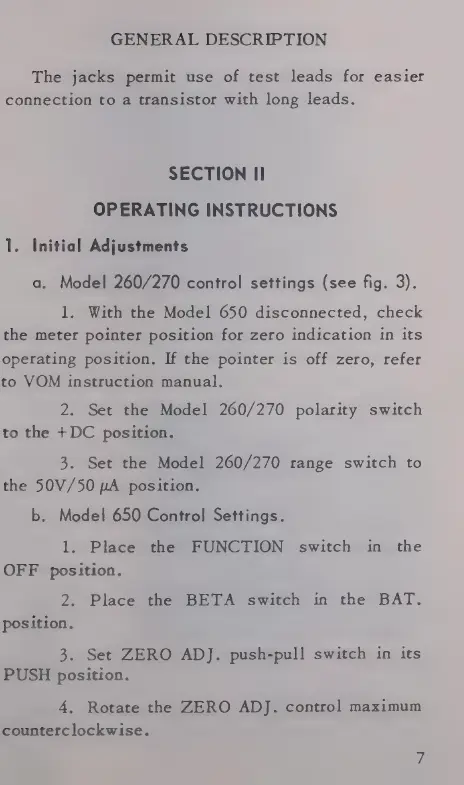 GENERAL DESCRIPTION

The jacks permit use of test leads for easier connection to a transistor with long leads.

SECTION II

OPERATING INSTRUCTIONS

1. Initial Adjustments

a. Model 260/270 control settings (see fig. 3).

1. With the Model 650 disconnected, check the meter pointer position for zero indication in its operating position. If the pointer is off zero, refer to VOM instruction manual.

2. Set the Model 260/270 polarity switch to the +DC position.

3. Set the Model 260/270 range switch to the 50V/50 μA position.

b. Model 650 Control Settings.

1. Place the FUNCTION switch in the OFF position.

2. Place the BETA switch in the BAT. position.

3. Set ZERO ADJ. push-pull switch in its PUSH position.

4. Rotate the ZERO ADJ. control maximum counterclockwise.

7